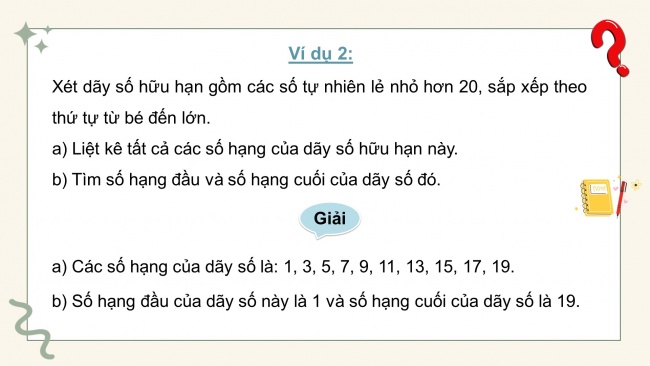 Ví dụ 2:

Xét dãy số hữu hạn gồm các số tự nhiên lẻ nhỏ hơn 20, sắp xếp theo thứ tự từ bé đến lớn.

a) Liệt kê tất cả các số hạng của dãy số hữu hạn này.

b) Tìm số hạng đầu và số hạng cuối của dãy số đó.

Giải

a) Các số hạng của dãy số là: 1, 3, 5, 7, 9, 11, 13, 15, 17, 19.

b) Số hạng đầu của dãy số này là 1 và số hạng cuối của dãy số là 19.